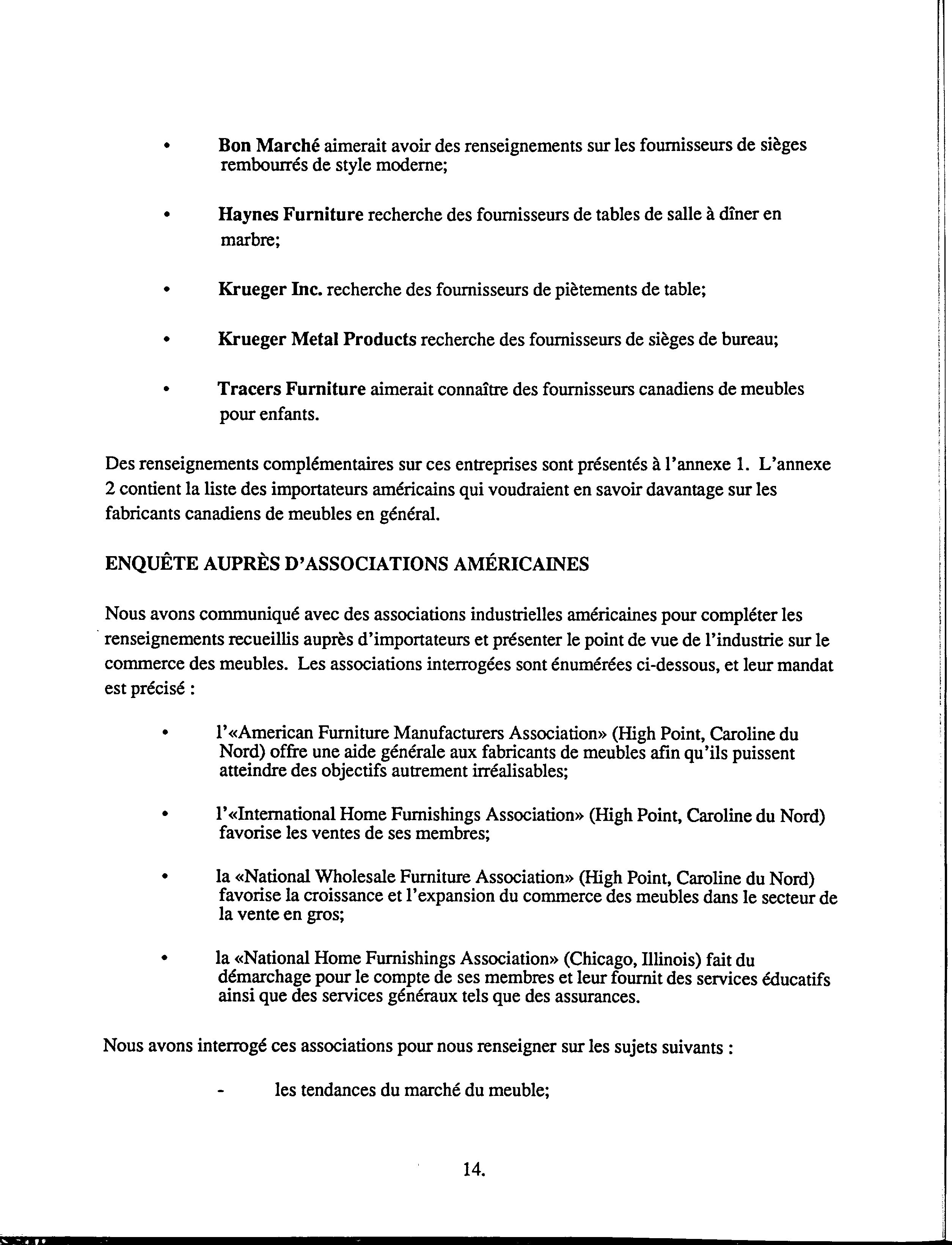 • Bon Marché aimerait avoir des renseignements sur les fournisseurs de sièges rembourrés de style moderne;

• Haynes Furniture recherche des fournisseurs de tables de salle à dîner en marbre;

• Krueger Inc. recherche des fournisseurs de piètements de table;

• Krueger Metal Products recherche des fournisseurs de sièges de bureau;

• Tracers Furniture aimerait connaître des fournisseurs canadiens de meubles pour enfants.

Des renseignements complémentaires sur ces entreprises sont présentés à l'annexe 1. L'annexe 2 contient la liste des importateurs américains qui voudraient en savoir davantage sur les fabricants canadiens de meubles en général.

ENQUÊTE AUPRÈS D'ASSOCIATIONS AMÉRICAINES

Nous avons communiqué avec des associations industrielles américaines pour compléter les renseignements recueillis auprès d'importateurs et présenter le point de vue de l'industrie sur le commerce des meubles. Les associations interrogées sont énumérées ci-dessous, et leur mandat est précisé :

• l'«American Furniture Manufacturers Association» (High Point, Caroline du Nord) offre une aide générale aux fabricants de meubles afin qu'ils puissent atteindre des objectifs autrement irréalisables;

• l'«International Home Furnishings Association» (High Point, Caroline du Nord) favorise les ventes de ses membres;

• la «National Wholesale Furniture Association» (High Point, Caroline du Nord) favorise la croissance et l'expansion du commerce des meubles dans le secteur de la vente en gros;

• la «National Home Furnishings Association» (Chicago, Illinois) fait du démarchage pour le compte de ses membres et leur fournit des services éducatifs ainsi que des services généraux tels que des assurances.

Nous avons interrogé ces associations pour nous renseigner sur les sujets suivants :

- les tendances du marché du meuble;

14.